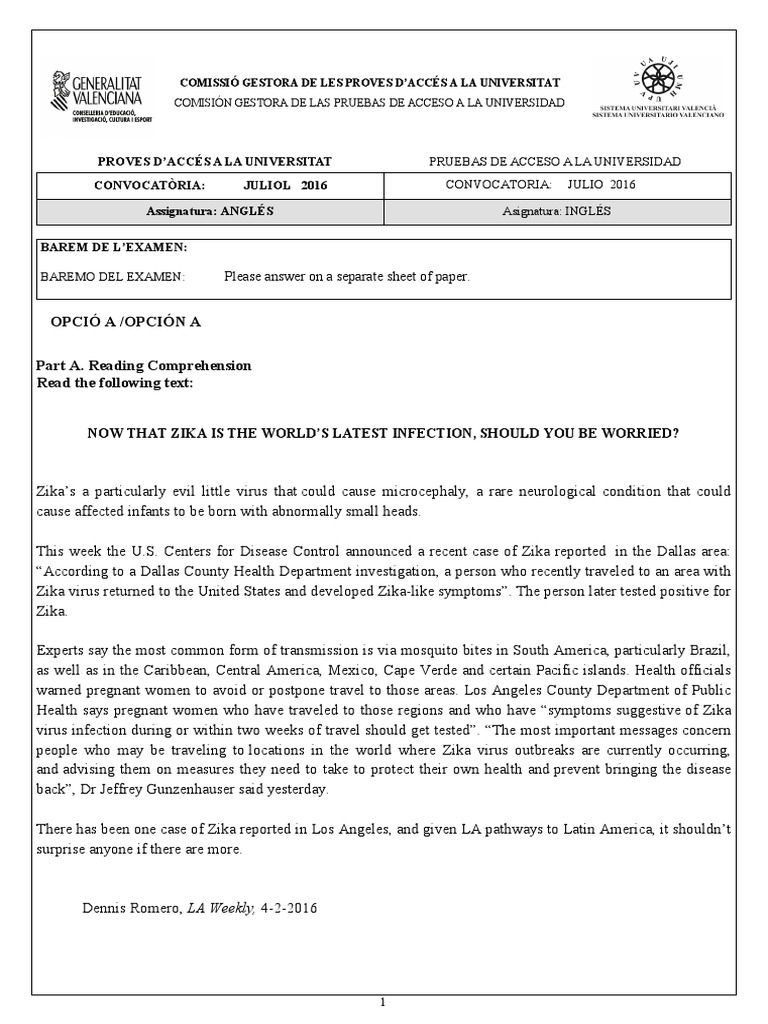 GENERALITAT VALENCIANA
CONSELLERIA D'EDUCACIÓ, INVESTIGACIÓ, CULTURA I ESPORT

COMISSIÓ GESTORA DE LES PROVES D'ACCÉS A LA UNIVERSITAT
COMISIÓN GESTORA DE LAS PRUEBAS DE ACCESO A LA UNIVERSIDAD

SISTEMA UNIVERSITARI VALENCIÀ
SISTEMA UNIVERSITARIO VALENCIANO

| PROVES D'ACCÉS A LA UNIVERSITAT | PRUEBAS DE ACCESO A LA UNIVERSIDAD |
|---|---|
| CONVOCATÒRIA: JULIOL 2016 | CONVOCATORIA: JULIO 2016 |
| Assignatura: ANGLÉS | Asignatura: INGLÉS |

BAREM DE L'EXAMEN:
BAREMO DEL EXAMEN: Please answer on a separate sheet of paper.

OPCIÓ A /OPCIÓN A

Part A. Reading Comprehension
Read the following text:

NOW THAT ZIKA IS THE WORLD'S LATEST INFECTION, SHOULD YOU BE WORRIED?

Zika's a particularly evil little virus that could cause microcephaly, a rare neurological condition that could cause affected infants to be born with abnormally small heads.

This week the U.S. Centers for Disease Control announced a recent case of Zika reported in the Dallas area: "According to a Dallas County Health Department investigation, a person who recently traveled to an area with Zika virus returned to the United States and developed Zika-like symptoms". The person later tested positive for Zika.

Experts say the most common form of transmission is via mosquito bites in South America, particularly Brazil, as well as in the Caribbean, Central America, Mexico, Cape Verde and certain Pacific islands. Health officials warned pregnant women to avoid or postpone travel to those areas. Los Angeles County Department of Public Health says pregnant women who have traveled to those regions and who have "symptoms suggestive of Zika virus infection during or within two weeks of travel should get tested". "The most important messages concern people who may be traveling to locations in the world where Zika virus outbreaks are currently occurring, and advising them on measures they need to take to protect their own health and prevent bringing the disease back", Dr Jeffrey Gunzenhauser said yesterday.

There has been one case of Zika reported in Los Angeles, and given LA pathways to Latin America, it shouldn't surprise anyone if there are more.

Dennis Romero, LA Weekly, 4-2-2016

1